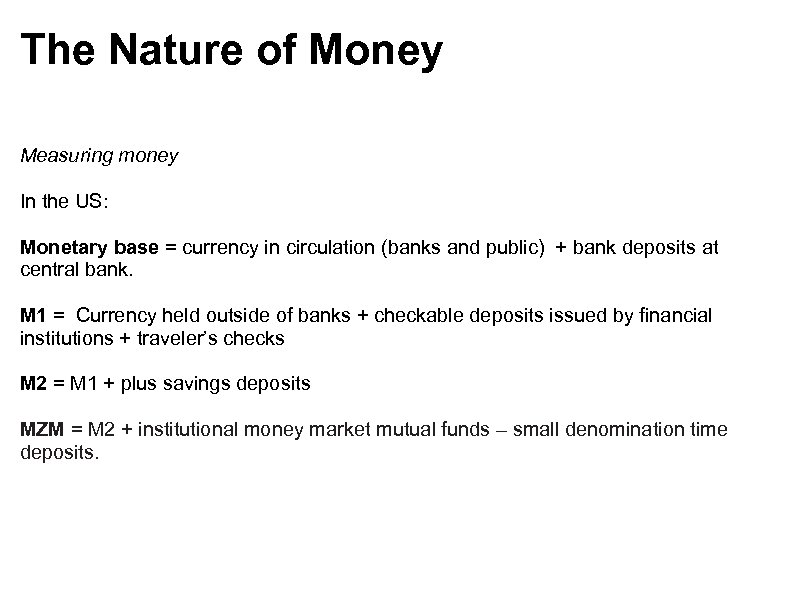 The Nature of Money

Measuring money

In the US:

Monetary base = currency in circulation (banks and public) + bank deposits at central bank.

M1 = Currency held outside of banks + checkable deposits issued by financial institutions + traveler's checks

M2 = M1 + plus savings deposits

MZM = M2 + institutional money market mutual funds – small denomination time deposits.